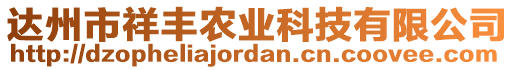 达州市祥丰农业科技有限公司
http://dzopheliajordan.cn.coovee.com